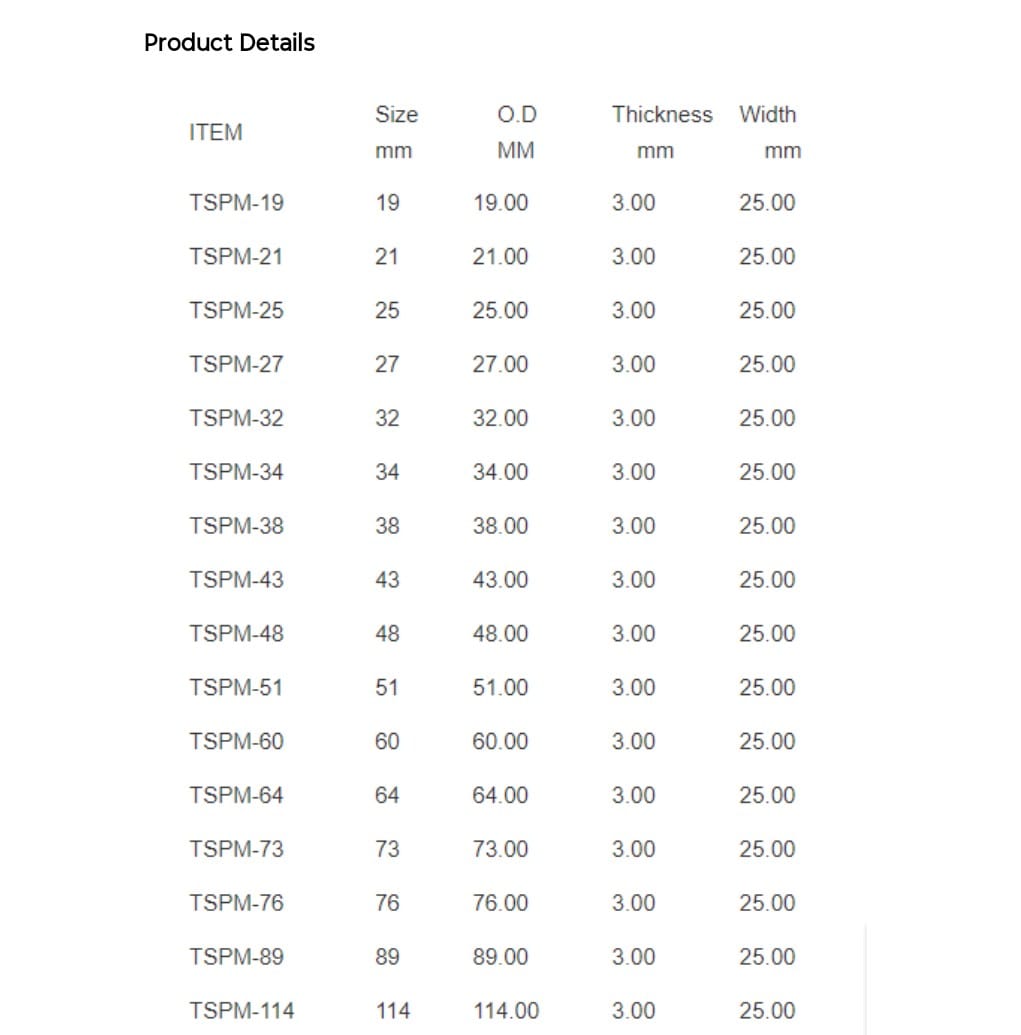 Product Details

| ITEM | Size mm | O.D MM | Thickness mm | Width mm |
|---|---|---|---|---|
| TSPM-19 | 19 | 19.00 | 3.00 | 25.00 |
| TSPM-21 | 21 | 21.00 | 3.00 | 25.00 |
| TSPM-25 | 25 | 25.00 | 3.00 | 25.00 |
| TSPM-27 | 27 | 27.00 | 3.00 | 25.00 |
| TSPM-32 | 32 | 32.00 | 3.00 | 25.00 |
| TSPM-34 | 34 | 34.00 | 3.00 | 25.00 |
| TSPM-38 | 38 | 38.00 | 3.00 | 25.00 |
| TSPM-43 | 43 | 43.00 | 3.00 | 25.00 |
| TSPM-48 | 48 | 48.00 | 3.00 | 25.00 |
| TSPM-51 | 51 | 51.00 | 3.00 | 25.00 |
| TSPM-60 | 60 | 60.00 | 3.00 | 25.00 |
| TSPM-64 | 64 | 64.00 | 3.00 | 25.00 |
| TSPM-73 | 73 | 73.00 | 3.00 | 25.00 |
| TSPM-76 | 76 | 76.00 | 3.00 | 25.00 |
| TSPM-89 | 89 | 89.00 | 3.00 | 25.00 |
| TSPM-114 | 114 | 114.00 | 3.00 | 25.00 |